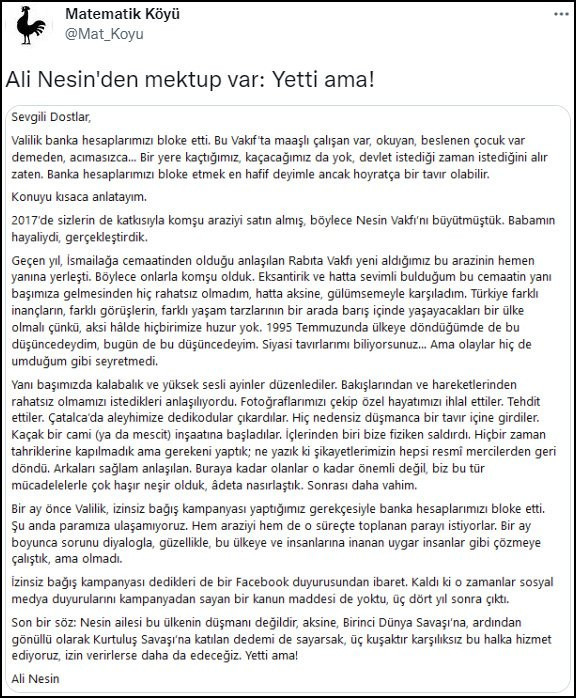 Matematik Köyü
@Mat_Koyu

Ali Nesin'den mektup var: Yetti ama!

Sevgili Dostlar,

Valilik banka hesaplarımızı bloke etti. Bu Vakıf'ta maaşlı çalışan var, okuyan, beslenen çocuk var demeden, acımasızca... Bir yere kaçtığımız, kaçacağımız da yok, devlet istediği zaman istediğini alır zaten. Banka hesaplarımızı bloke etmek en hafif deyimle ancak hoyratça bir tavır olabilir.

Konuyu kısaca anlatayım.

2017'de sizlerin de katkısıyla komşu araziyi satın almış, böylece Nesin Vakfı'nı büyütmüştük. Babamın hayaliydi, gerçekleştirdik.

Geçen yıl, İsmailağa cemaatinden olduğu anlaşılan Rabıta Vakfı yeni aldığımız bu arazinin hemen yanına yerleşti. Böylece onlarla komşu olduk. Eksantirik ve hatta sevimli bulduğum bu cemaatin yanı başımıza gelmesinden hiç rahatsız olmadım, hatta aksine, gülümsemeyle karşıladım. Türkiye farklı inançların, farklı görüşlerin, farklı yaşam tarzlarının bir arada barış içinde yaşayacakları bir ülke olmalı çünkü, aksi hâlde hiçbirimize huzur yok. 1995 Temmuzunda ülkeye döndüğümde de bu düşüncedeydim, bugün de bu düşüncedeyim. Siyasi tavırlarımı biliyorsunuz... Ama olaylar hiç de umduğum gibi seyretmedi.

Yanı başımızda kalabalık ve yüksek sesli ayinler düzenlediler. Bakışlarından ve hareketlerinden rahatsız olmamızı istedikleri anlaşılıyordu. Fotoğraflarımızı çekip özel hayatımızı ihlal ettiler. Tehdit ettiler. Çatalca'da aleyhimize dedikodular çıkardılar. Hiç nedensiz düşmanca bir tavır içine girdiler. Kaçak bir cami (ya da mescit) inşaatına başladılar. İçlerinden biri bize fiziken saldırdı. Hiçbir zaman tahriklerine kapılmadık ama gerekeni yaptık; ne yazık ki şikayetlerimizin hepsi resmî mercilerden geri döndü. Arkaları sağlam anlaşılan. Buraya kadar olanlar o kadar önemli değil, biz bu tür mücadelelerle çok haşır neşir olduk, âdeta nasırlaştık. Sonrası daha vahim.

Bir ay önce Valilik, izinsiz bağış kampanyası yaptığımız gerekçesiyle banka hesaplarımızı bloke etti. Şu anda paramıza ulaşamıyoruz. Hem araziyi hem de o süreçte toplanan parayı istiyorlar. Bir ay boyunca sorunu diyalogla, güzellikle, bu ülkeye ve insanlarına inanan uygar insanlar gibi çözmeye çalıştık, ama olmadı.

İzinsiz bağış kampanyası dedikleri de bir Facebook duyurusundan ibaret. Kaldı ki o zamanlar sosyal medya duyurularını kampanyadan sayan bir kanun maddesi de yoktu, üç dört yıl sonra çıktı.

Son bir söz: Nesin ailesi bu ülkenin düşmanı değildir, aksine, Birinci Dünya Savaşı'na, ardından gönüllü olarak Kurtuluş Savaşı'na katılan dedemi de sayarsak, üç kuşaktır karşılıksız bu halka hizmet ediyoruz, izin verirlerse daha da edeceğiz. Yetti ama!

Ali Nesin